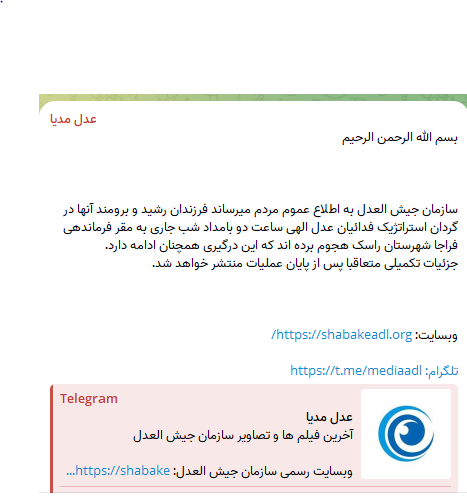 عدل مدیا

بسم الله الرحمن الرحیم

سازمان جیش العدل به اطلاع عموم مردم میرساند فرزندان رشید و برومند آنها در گردان استراتژیک فدائیان عدل الهی ساعت دو بامداد شب جاری به مقر فرماندهی فراجا شهرستان راسک هجوم برده اند که این درگیری همچنان ادامه دارد.
جزئیات تکمیلی متعاقبا پس از پایان عملیات منتشر خواهد شد.

وبسایت: https://shabakeadl.org/

تلگرام: https://t.me/mediaadl

Telegram

عدل مدیا
آخرین فیلم ها و تصاویر سازمان جیش العدل

وبسایت رسمی سازمان جیش العدل: https://shabake...